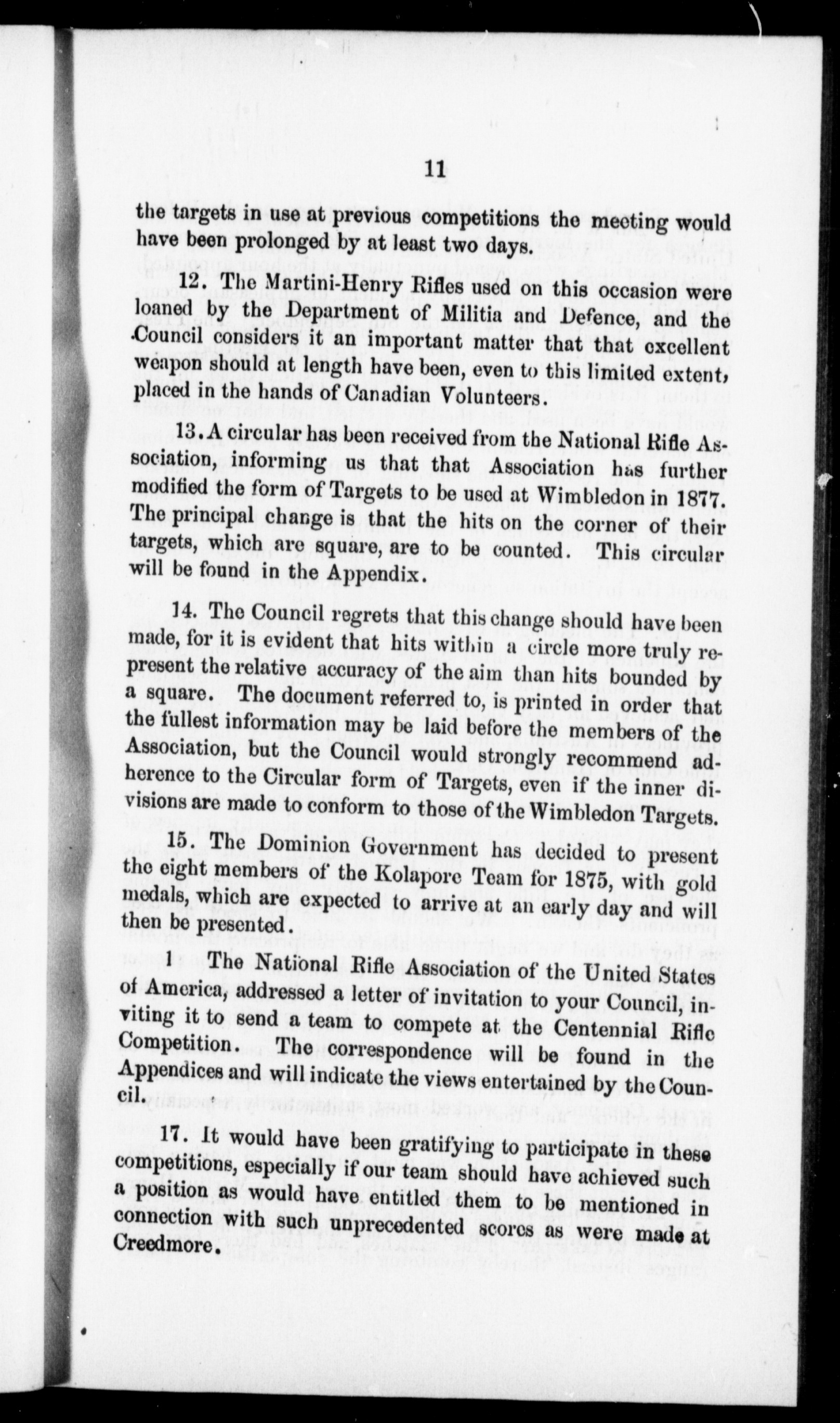 11

the targets in use at previous competitions the meeting would have been prolonged by at least two days.

12. The Martini-Henry Rifles used on this occasion were loaned by the Department of Militia and Defence, and the Council considers it an important matter that that excellent weapon should at length have been, even to this limited extent, placed in the hands of Canadian Volunteers.

13. A circular has been received from the National Rifle Association, informing us that that Association has further modified the form of Targets to be used at Wimbledon in 1877. The principal change is that the hits on the corner of their targets, which are square, are to be counted. This circular will be found in the Appendix.

14. The Council regrets that this change should have been made, for it is evident that hits within a circle more truly represent the relative accuracy of the aim than hits bounded by a square. The document referred to, is printed in order that the fullest information may be laid before the members of the Association, but the Council would strongly recommend adherence to the Circular form of Targets, even if the inner divisions are made to conform to those of the Wimbledon Targets.

15. The Dominion Government has decided to present the eight members of the Kolapore Team for 1875, with gold medals, which are expected to arrive at an early day and will then be presented.

1 The National Rifle Association of the United States of America, addressed a letter of invitation to your Council, inviting it to send a team to compete at the Centennial Rifle Competition. The correspondence will be found in the Appendices and will indicate the views entertained by the Council.

17. It would have been gratifying to participate in these competitions, especially if our team should have achieved such a position as would have entitled them to be mentioned in connection with such unprecedented scores as were made at Creedmore.